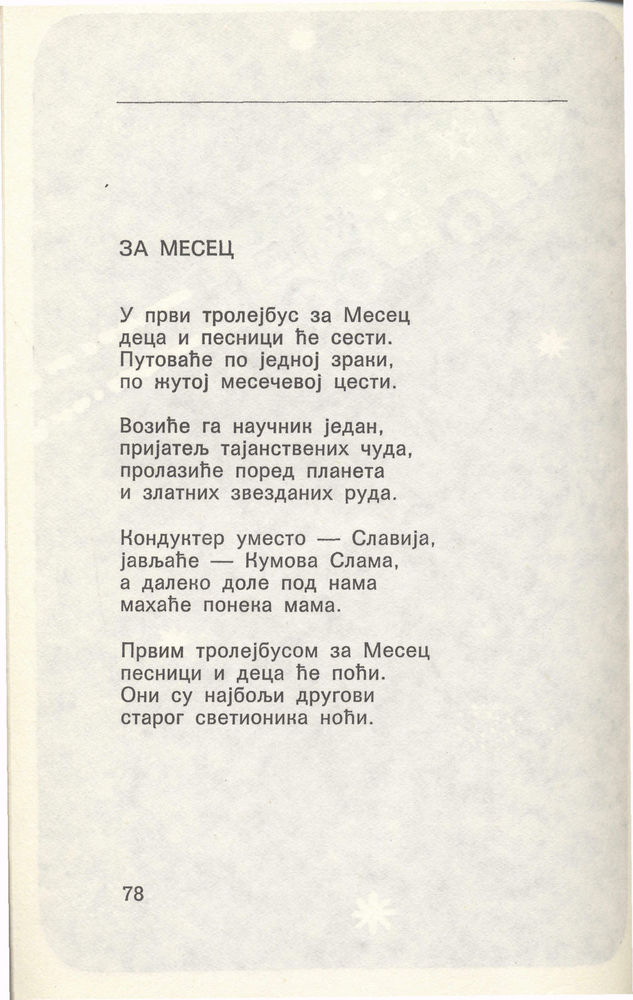 ЗА МЕСЕЦ

У први тролејбус за Месец
деца и песници ће сести.
Путоваће по једној зраки,
по жутој месечевој цести.

Возиће га научник један,
пријатељ тајанствених чуда,
пролазиће поред планета
и златних звезданих руда.

Кондуктер уместо — Славија,
јављаће — Кумова Слама,
а далеко доле под нама
махаће понека мама.

Првим тролејбусом за Месец
песници и деца ће поћи.
Они су најбољи другови
старог светионика ноћи.

78